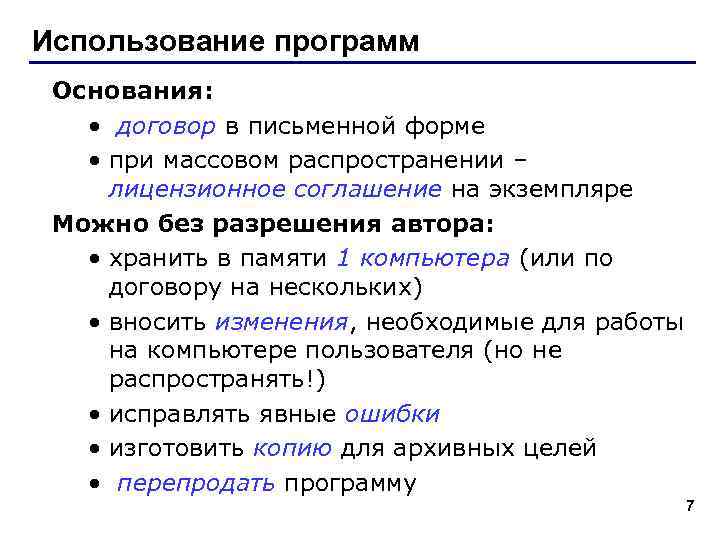 Использование программ

Основания:

• договор в письменной форме
• при массовом распространении – лицензионное соглашение на экземпляре

Можно без разрешения автора:

• хранить в памяти 1 компьютера (или по договору на нескольких)
• вносить изменения, необходимые для работы на компьютере пользователя (но не распространять!)
• исправлять явные ошибки
• изготовить копию для архивных целей
• перепродать программу

7